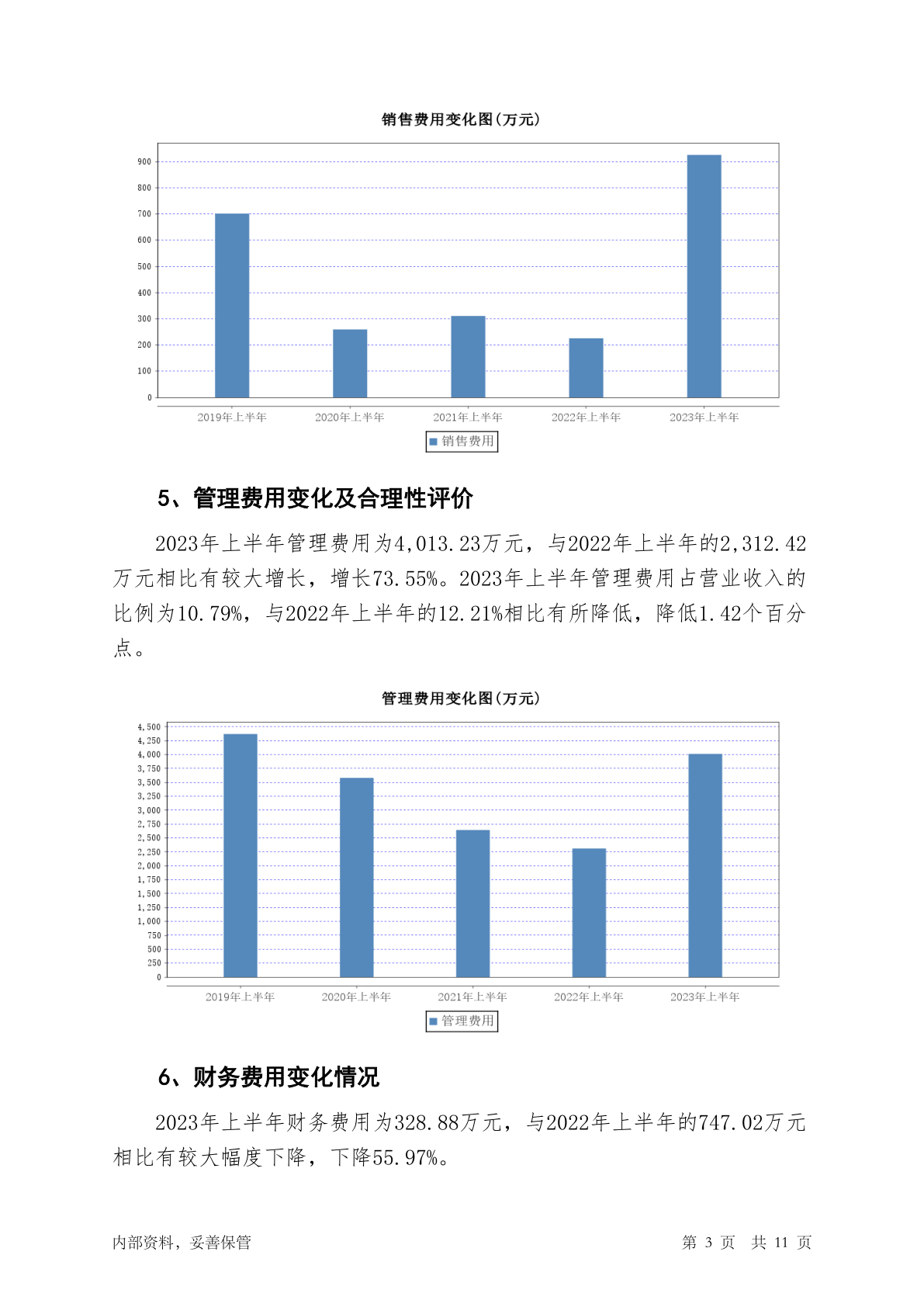 销售费用变化图(万元)

900
800
700
600
500
400
300
200
100
0

2019年上半年 2020年上半年 2021年上半年 2022年上半年 2023年上半年

销售费用

5、管理费用变化及合理性评价

2023年上半年管理费用为4,013.23万元，与2022年上半年的2,312.42万元相比有较大增长，增长73.55%。2023年上半年管理费用占营业收入的比例为10.79%，与2022年上半年的12.21%相比有所降低，降低1.42个百分点。

管理费用变化图(万元)

4,500
4,250
4,000
3,750
3,500
3,250
3,000
2,750
2,500
2,250
2,000
1,750
1,500
1,250
1,000
750
500
250
0

2019年上半年 2020年上半年 2021年上半年 2022年上半年 2023年上半年

管理费用

6、财务费用变化情况

2023年上半年财务费用为328.88万元，与2022年上半年的747.02万元相比有较大幅度下降，下降55.97%。

内部资料，妥善保管

第 3 页 共 11 页